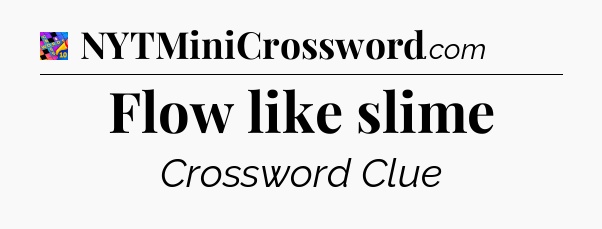 NYTMiniCrossword.com

Flow like slime

Crossword Clue